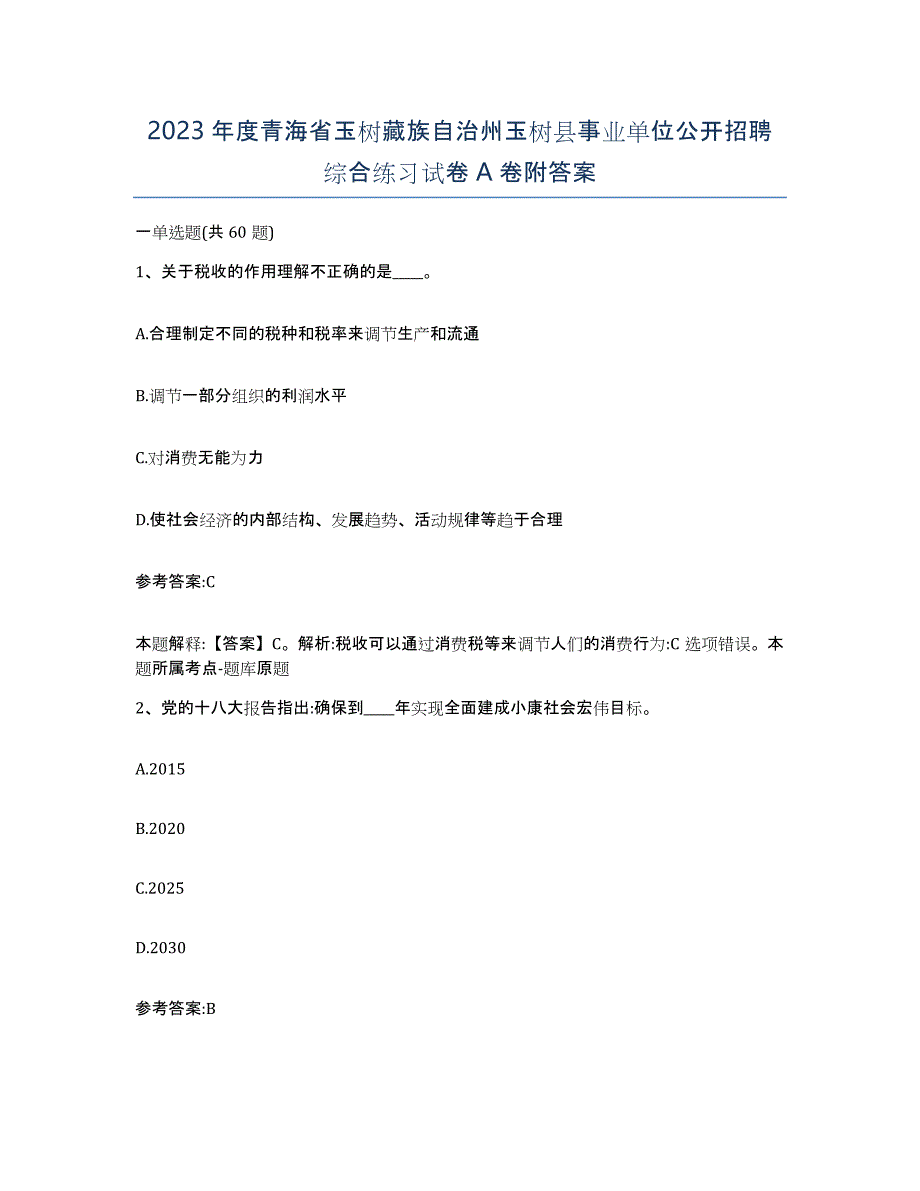 2023年度青海省玉树藏族自治州玉树县事业单位公开招聘综合练习试卷A卷附答案

一单选题(共60题)

1、关于税收的作用理解不正确的是____。

A.合理制定不同的税种和税率来调节生产和流通

B.调节一部分组织的利润水平

C.对消费无能为力

D.使社会经济的内部结构、发展趋势、活动规律等趋于合理

参考答案:C

本题解释:【答案】C。解析:税收可以通过消费税等来调节人们的消费行为:C选项错误。本题所属考点-题库原题

2、党的十八大报告指出:确保到____年实现全面建成小康社会宏伟目标。

A.2015

B.2020

C.2025

D.2030

参考答案:B